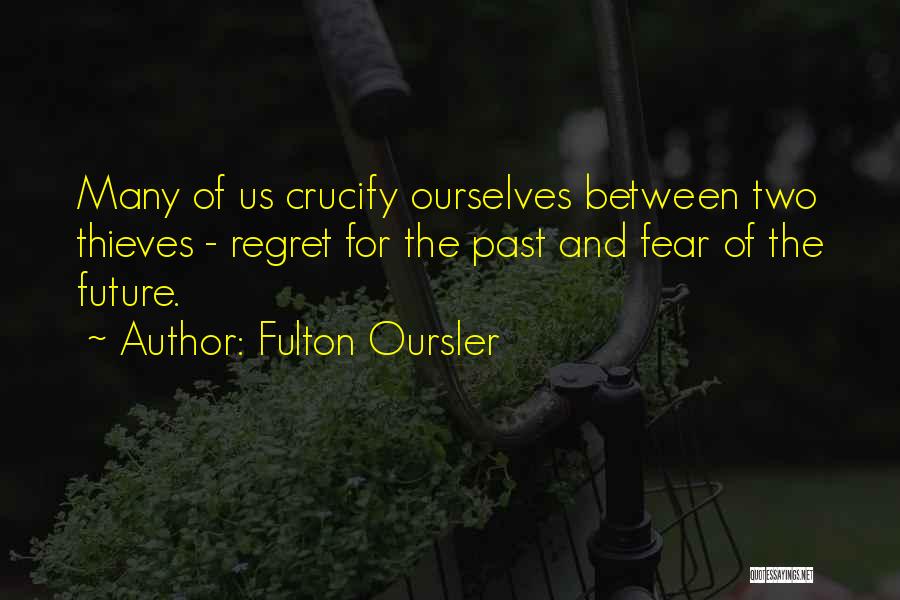 Many of us crucify ourselves between two thieves - regret for the past and fear of the future.

~ Author: Fulton Oursler

QUOTESSAYINGS.NET